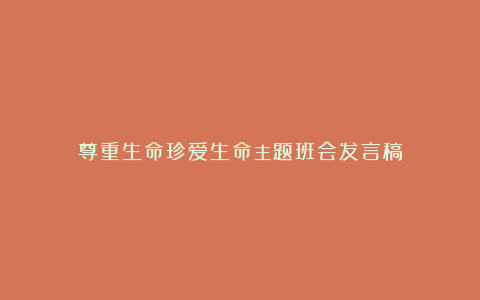 尊重生命珍爱生命主题班会发言稿